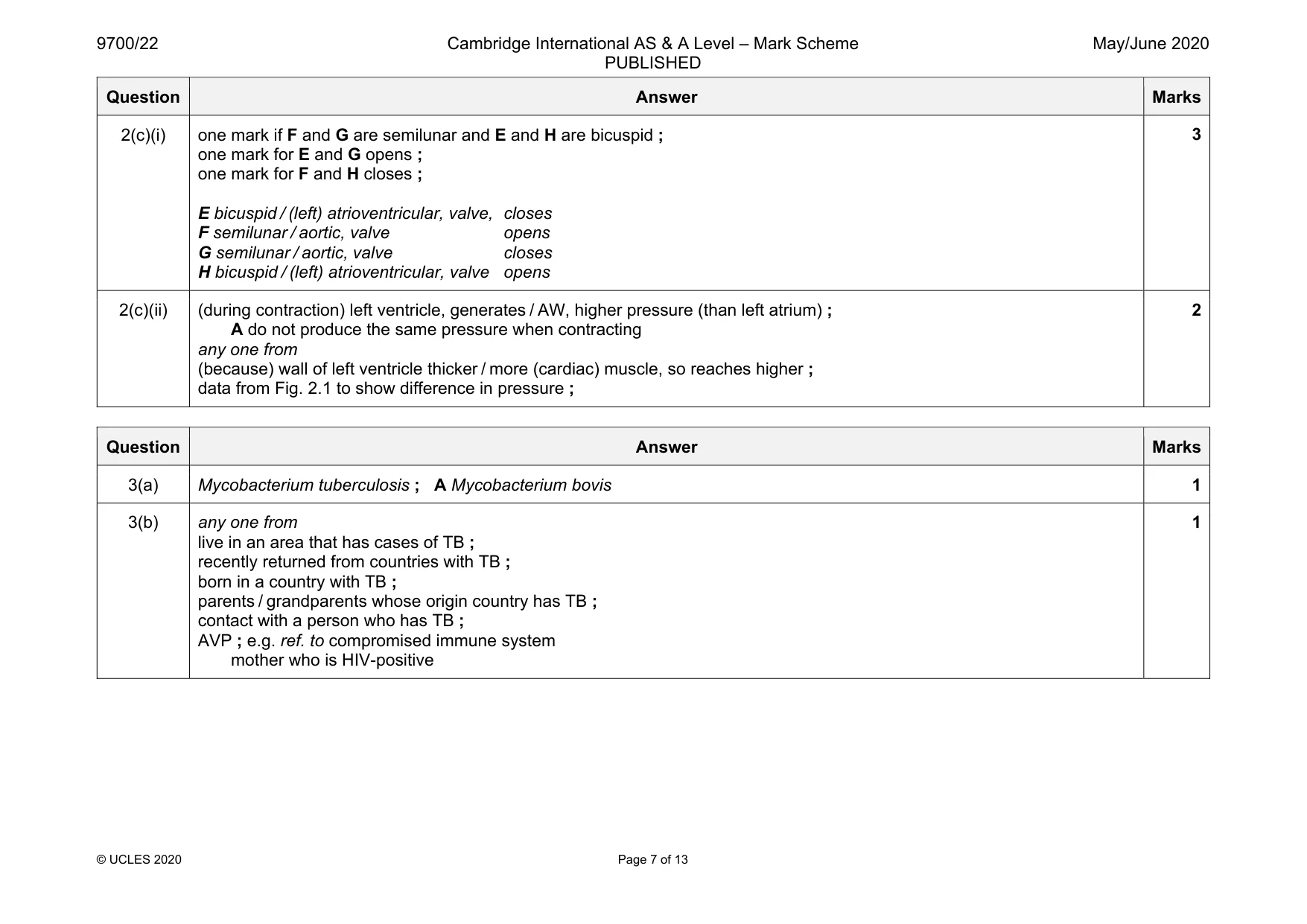 9700/22 Cambridge International AS & A Level – Mark Scheme PUBLISHED May/June 2020

| Question | Answer | Marks |
|---|---|---|
| 2(c)(i) | one mark if F and G are semilunar and E and H are bicuspid ; one mark for E and G opens ; one mark for F and H closes ; E bicuspid / (left) atrioventricular, valve, closes F semilunar / aortic, valve opens G semilunar / aortic, valve closes H bicuspid / (left) atrioventricular, valve opens | 3 |
| 2(c)(ii) | (during contraction) left ventricle, generates / AW, higher pressure (than left atrium) ; A do not produce the same pressure when contracting any one from (because) wall of left ventricle thicker / more (cardiac) muscle, so reaches higher ; data from Fig. 2.1 to show difference in pressure ; | 2 |

| Question | Answer | Marks |
|---|---|---|
| 3(a) | Mycobacterium tuberculosis ; A Mycobacterium bovis | 1 |
| 3(b) | any one from live in an area that has cases of TB ; recently returned from countries with TB ; born in a country with TB ; parents / grandparents whose origin country has TB ; contact with a person who has TB ; AVP ; e.g. ref. to compromised immune system mother who is HIV-positive | 1 |

© UCLES 2020 Page 7 of 13